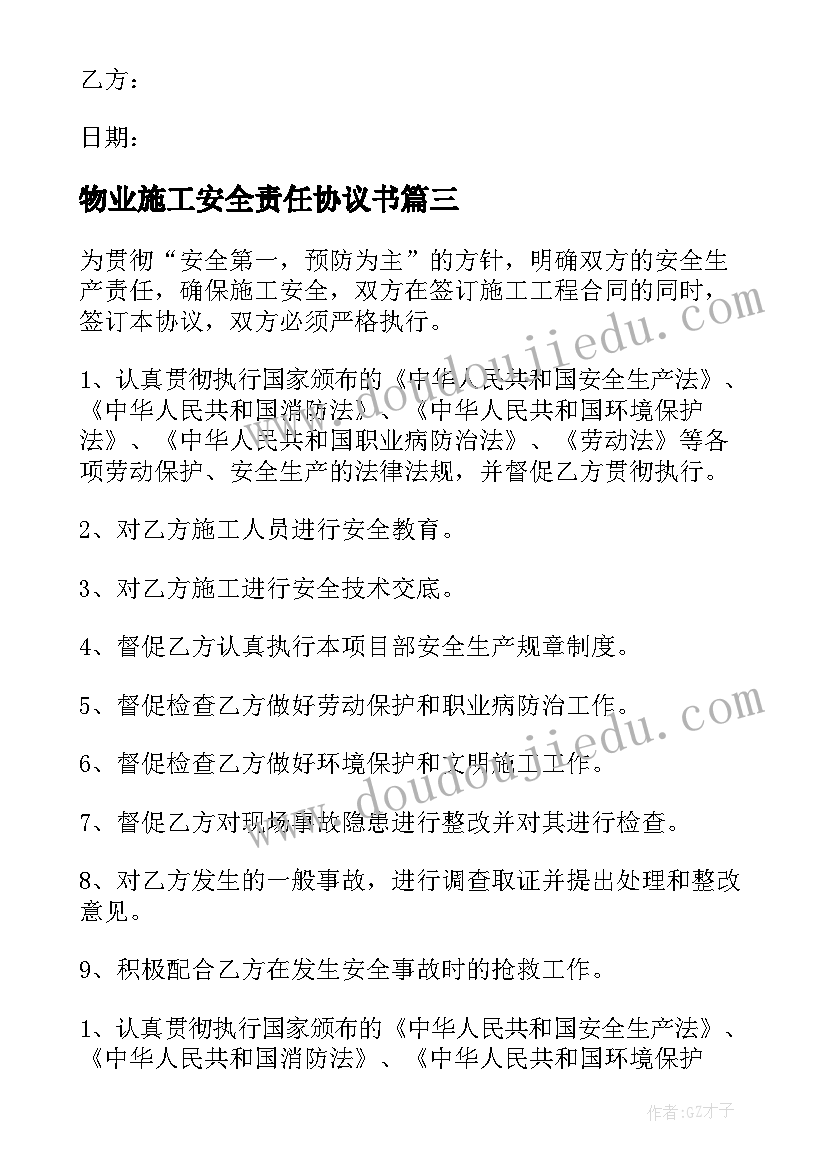 乙方：

日期：

物业施工安全责任协议书篇三

为贯彻“安全第一，预防为主”的方针，明确双方的安全生产责任，确保施工安全，双方在签订施工工程合同的同时，签订本协议，双方必须严格执行。

1、认真贯彻执行国家颁布的《中华人民共和国安全生产法》、《中华人民共和国消防法》、《中华人民共和国环境保护法》、《中华人民共和国职业病防治法》、《劳动法》等各项劳动保护、安全生产的法律法规，并督促乙方贯彻执行。

2、对乙方施工人员进行安全教育。

3、对乙方施工进行安全技术交底。

4、督促乙方认真执行本项目部安全生产规章制度。

5、督促检查乙方做好劳动保护和职业病防治工作。

6、督促检查乙方做好环境保护和文明施工工作。

7、督促乙方对现场事故隐患进行整改并对其进行检查。

8、对乙方发生的一般事故，进行调查取证并提出处理和整改意见。

9、积极配合乙方在发生安全事故时的抢救工作。

1、认真贯彻执行国家颁布的《中华人民共和国安全生产法》、《中华人民共和国消防法》、《中华人民共和国环境保护

www.doudoujiedu.com

www.doudoujiedu.com

作者:GZ才子